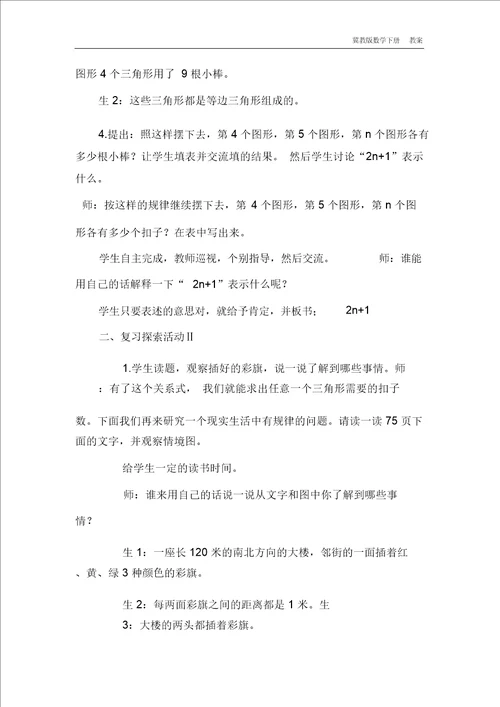 冀教版数学下册　教案

图形 4 个三角形用了 9 根小棒。

生 2：这些三角形都是等边三角形组成的。

4.提出：照这样摆下去，第 4 个图形，第 5 个图形，第 n 个图形各有多少根小棒？让学生填表并交流填的结果。 然后学生讨论“2n+1”表示什么。

师：按这样的规律继续摆下去，第 4 个图形，第 5 个图形，第 n 个图形各有多少个扣子？在表中写出来。

学生自主完成，教师巡视，个别指导，然后交流。　　师：谁能用自己的话解释一下“ 2n+1”表示什么呢？

学生只要表述的意思对，就给予肯定，并板书：　　2n+1

二、复习探索活动Ⅱ

1.学生读题，观察插好的彩旗，说一说了解到哪些事情。师：有了这个关系式， 我们就能求出任意一个三角形需要的扣子数。下面我们再来研究一个现实生活中有规律的问题。请读一读 75 页下面的文字，并观察情境图。

给学生一定的读书时间。

师：谁来用自己的话说一说从文字和图中你了解到哪些事情？

生 1：一座长 120 米的南北方向的大楼，邻街的一面插着红、黄、绿 3 种颜色的彩旗。

生 2：每两面彩旗之间的距离都是 1 米。生 3：大楼的两头都插着彩旗。